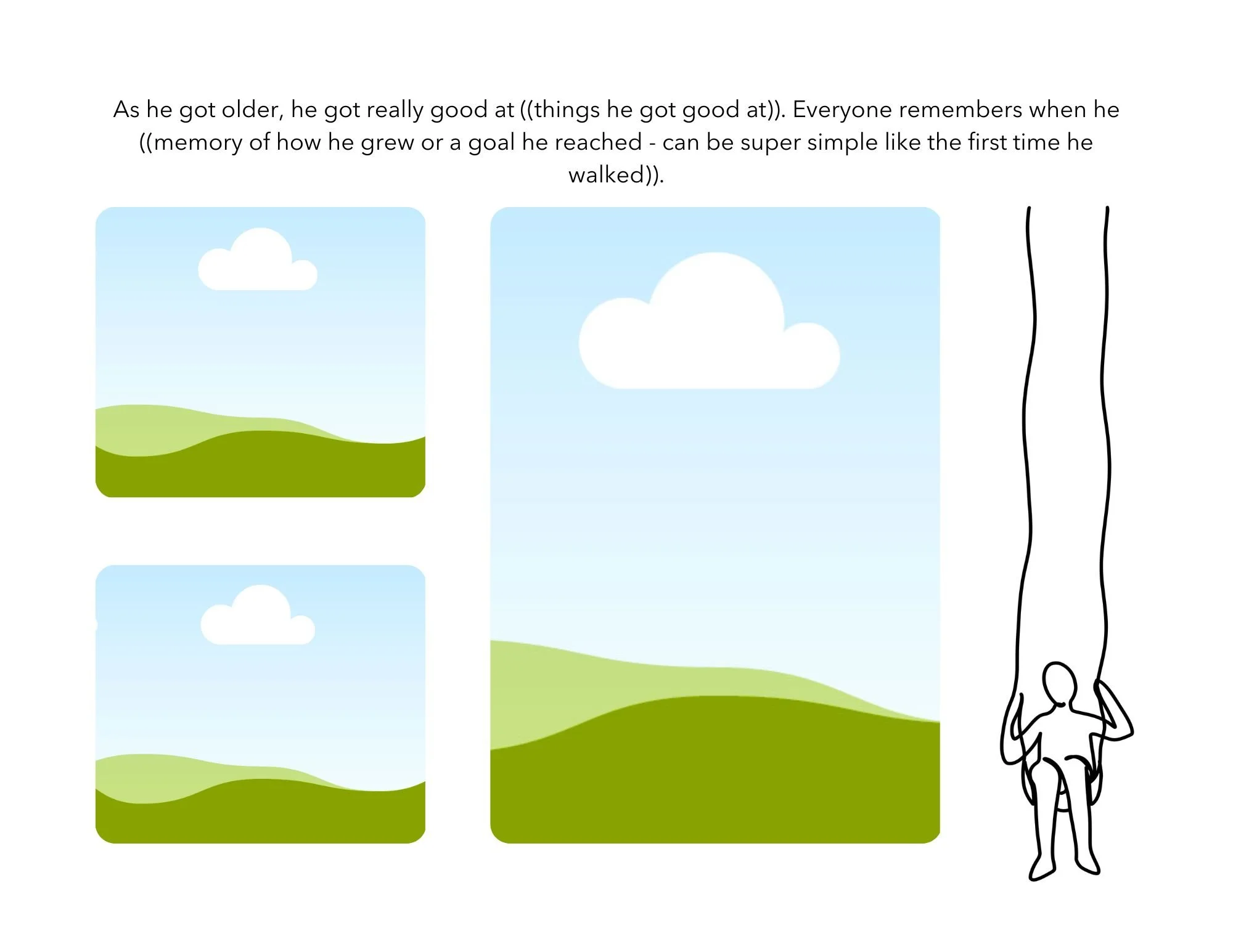 As he got older, he got really good at ((things he got good at)). Everyone remembers when he ((memory of how he grew or a goal he reached - can be super simple like the first time he walked)).